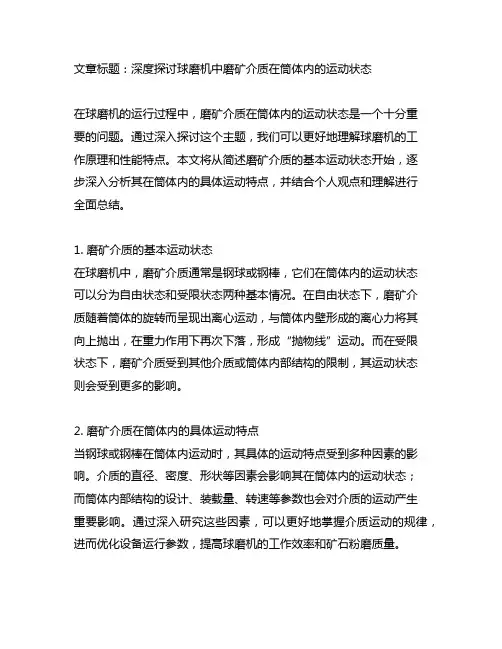 文章标题：深度探讨球磨机中磨矿介质在筒体内的运动状态

在球磨机的运行过程中，磨矿介质在筒体内的运动状态是一个十分重要的问题。通过深入探讨这个主题，我们可以更好地理解球磨机的工作原理和性能特点。本文将从简述磨矿介质的基本运动状态开始，逐步深入分析其在筒体内的具体运动特点，并结合个人观点和理解进行全面总结。

1. 磨矿介质的基本运动状态
在球磨机中，磨矿介质通常是钢球或钢棒，它们在筒体内的运动状态可以分为自由状态和受限状态两种基本情况。在自由状态下，磨矿介质随着筒体的旋转而呈现出离心运动，与筒体内壁形成的离心力将其向上抛出，在重力作用下再次下落，形成“抛物线”运动。而在受限状态下，磨矿介质受到其他介质或筒体内部结构的限制，其运动状态则会受到更多的影响。

2. 磨矿介质在筒体内的具体运动特点
当钢球或钢棒在筒体内运动时，其具体的运动特点受到多种因素的影响。介质的直径、密度、形状等因素会影响其在筒体内的运动状态；而筒体内部结构的设计、装载量、转速等参数也会对介质的运动产生重要影响。通过深入研究这些因素，可以更好地掌握介质运动的规律，进而优化设备运行参数，提高球磨机的工作效率和矿石粉磨质量。